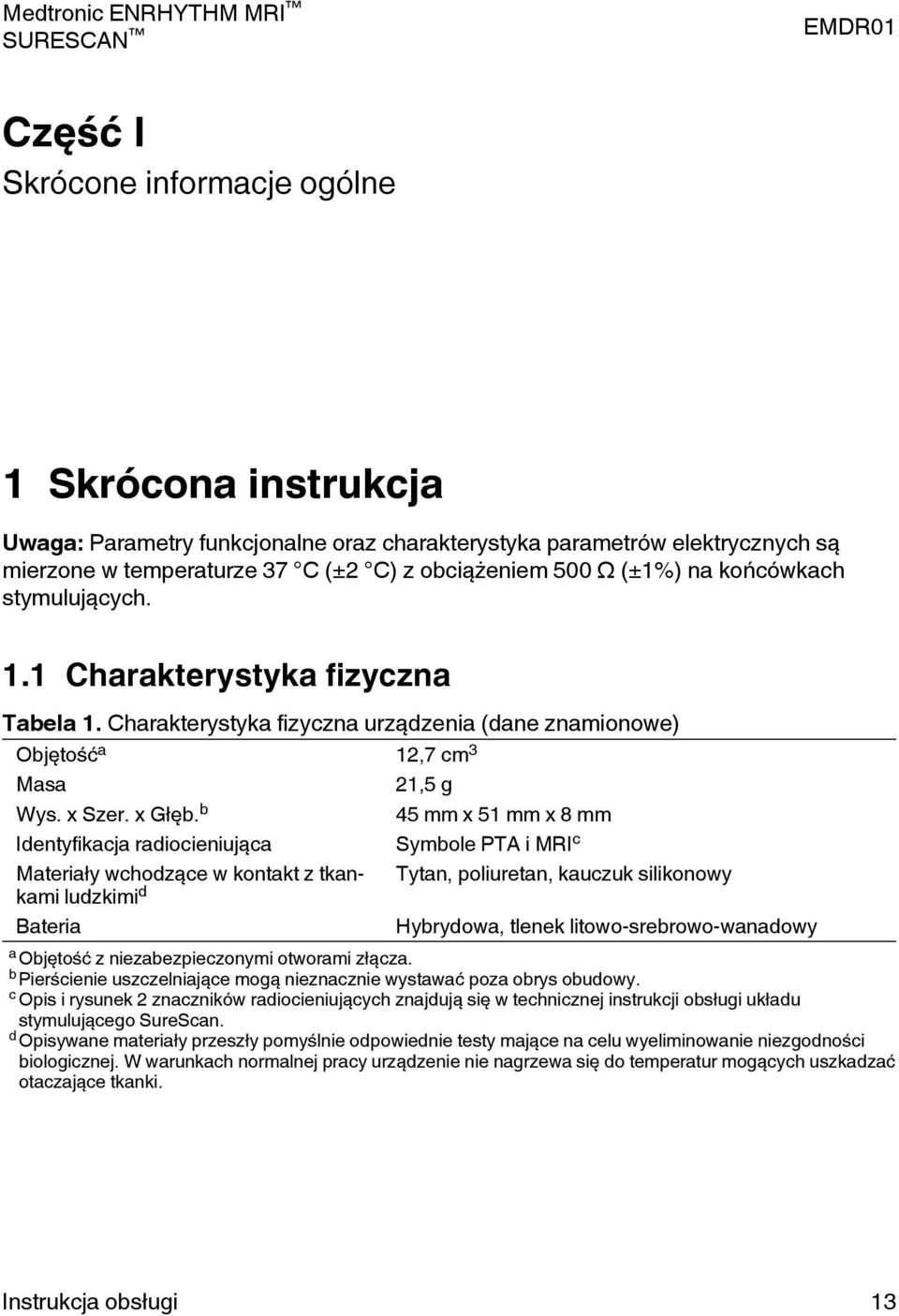 Medtronic ENRHYTHM MRI™ SURESCAN™

EMDR01

Część I
Skrócone informacje ogólne

1 Skrócona instrukcja

Uwaga: Parametry funkcjonalne oraz charakterystyka parametrów elektrycznych są mierzone w temperaturze 37 °C (±2 °C) z obciążeniem 500 Ω (±1%) na końcówkach stymulujących.

1.1 Charakterystyka fizyczna

Tabela 1. Charakterystyka fizyczna urządzenia (dane znamionowe)

| | |
|---|---|
| Objętość$^a$ | 12,7 cm$^3$ |
| Masa | 21,5 g |
| Wys. x Szer. x Głęb.$^b$ | 45 mm x 51 mm x 8 mm |
| Identyfikacja radiocieniująca | Symbole PTA i MRI$^c$ |
| Materiały wchodzące w kontakt z tkankami ludzkimi$^d$ | Tytan, poliuretan, kauczuk silikonowy |
| Bateria | Hybrydowa, tlenek litowo-srebrowo-wanadowy |

$^a$ Objętość z niezabezpieczonymi otworami złącza.
$^b$ Pierścienie uszczelniające mogą nieznacznie wystawać poza obrys obudowy.
$^c$ Opis i rysunek 2 znaczników radiocieniujących znajdują się w technicznej instrukcji obsługi układu stymulującego SureScan.
$^d$ Opisywane materiały przeszły pomyślnie odpowiednie testy mające na celu wyeliminowanie niezgodności biologicznej. W warunkach normalnej pracy urządzenie nie nagrzewa się do temperatur mogących uszkadzać otaczające tkanki.

Instrukcja obsługi

13